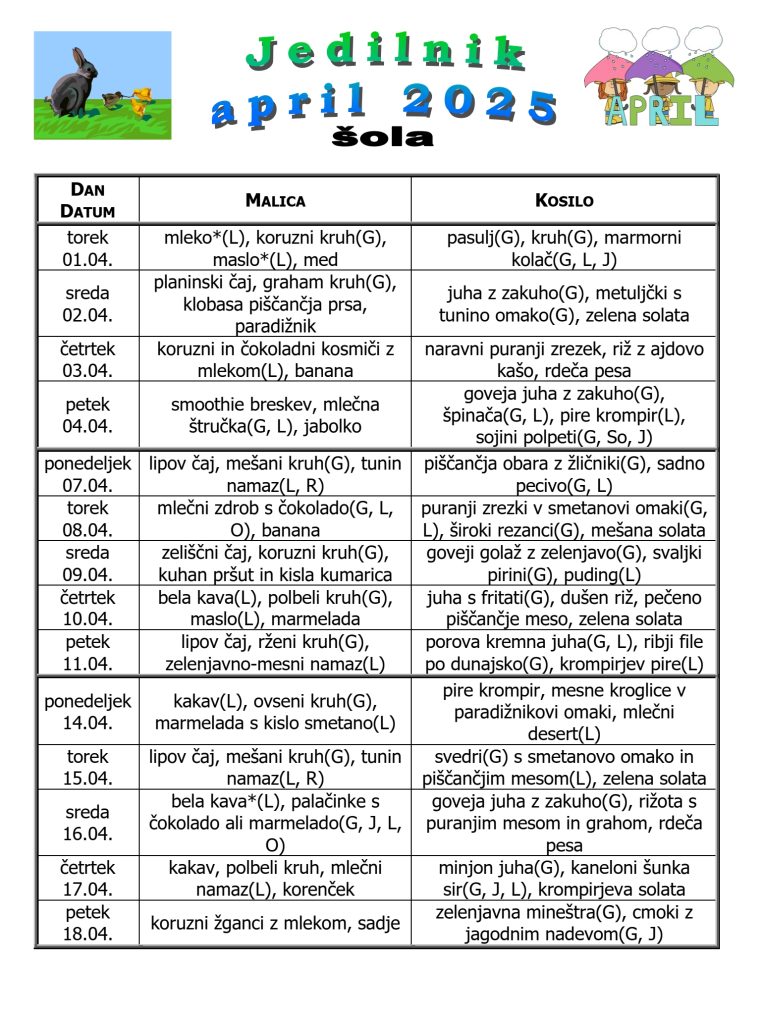 Jedilnik
april 2025
šola

APRIL

| DAN DATUM | MALICA | KOSILO |
|---|---|---|
| torek 01.04. | mleko*(L), koruzni kruh(G), maslo*(L), med | pasulj(G), kruh(G), marmorni kolač(G, L, J) |
| sreda 02.04. | planinski čaj, graham kruh(G), klobasa piščančja prsa, paradižnik | juha z zakuho(G), metuljčki s tunino omako(G), zelena solata |
| četrtek 03.04. | koruzni in čokoladni kosmiči z mlekom(L), banana | naravni puranji zrezek, riž z ajdovo kašo, rdeča pesa |
| petek 04.04. | smoothie breskev, mlečna štručka(G, L), jabolko | goveja juha z zakuho(G), špinača(G, L), pire krompir(L), sojini polpeti(G, So, J) |
| ponedeljek 07.04. | lipov čaj, mešani kruh(G), tunin namaz(L, R) | piščančja obara z žličniki(G), sadno pecivo(G, L) |
| torek 08.04. | mlečni zdrob s čokolado(G, L, O), banana | puranji zrezki v smetanovi omaki(G, L), široki rezanci(G), mešana solata |
| sreda 09.04. | zeliščni čaj, koruzni kruh(G), kuhan pršut in kisla kumarica | goveji golaž z zelenjavo(G), svaljki pirini(G), puding(L) |
| četrtek 10.04. | bela kava(L), polbeli kruh(G), maslo(L), marmelada | juha s fritati(G), dušen riž, pečeno piščančje meso, zelena solata |
| petek 11.04. | lipov čaj, rženi kruh(G), zelenjavno-mesni namaz(L) | porova kremna juha(G, L), ribji file po dunajsko(G), krompirjev pire(L) |
| ponedeljek 14.04. | kakav(L), ovseni kruh(G), marmelada s kislo smetano(L) | pire krompir, mesne kroglice v paradižnikovi omaki, mlečni desert(L) |
| torek 15.04. | lipov čaj, mešani kruh(G), tunin namaz(L, R) | svedri(G) s smetanovo omako in piščančjim mesom(L), zelena solata |
| sreda 16.04. | bela kava*(L), palačinke s čokolado ali marmelado(G, J, L, O) | goveja juha z zakuho(G), rižota s puranjim mesom in grahom, rdeča pesa |
| četrtek 17.04. | kakav, polbeli kruh, mlečni namaz(L), korenček | minjon juha(G), kaneloni šunka sir(G, J, L), krompirjeva solata |
| petek 18.04. | koruzni žganci z mlekom, sadje | zelenjavna mineštra(G), cmoki z jagodnim nadevom(G, J) |